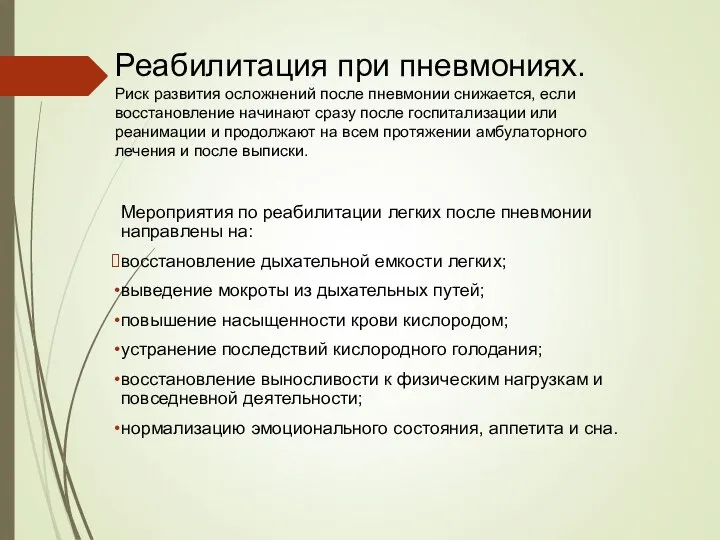 Реабилитация при пневмониях.
Риск развития осложнений после пневмонии снижается, если восстановление начинают сразу после госпитализации или реанимации и продолжают на всем протяжении амбулаторного лечения и после выписки.

Мероприятия по реабилитации легких после пневмонии направлены на:

восстановление дыхательной емкости легких;

•выведение мокроты из дыхательных путей;

•повышение насыщенности крови кислородом;

•устранение последствий кислородного голодания;

•восстановление выносливости к физическим нагрузкам и повседневной деятельности;

•нормализацию эмоционального состояния, аппетита и сна.